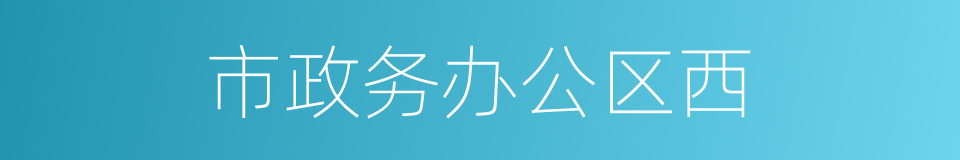 市政务办公区西